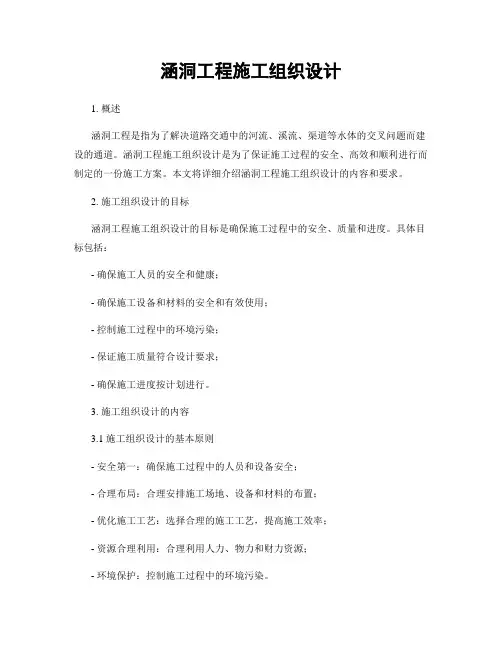 涵洞工程施工组织设计

1. 概述

涵洞工程是指为了解决道路交通中的河流、溪流、渠道等水体的交叉问题而建设的通道。涵洞工程施工组织设计是为了保证施工过程的安全、高效和顺利进行而制定的一份施工方案。本文将详细介绍涵洞工程施工组织设计的内容和要求。

2. 施工组织设计的目标

涵洞工程施工组织设计的目标是确保施工过程中的安全、质量和进度。具体目标包括：

- 确保施工人员的安全和健康；

- 确保施工设备和材料的安全和有效使用；

- 控制施工过程中的环境污染；

- 保证施工质量符合设计要求；

- 确保施工进度按计划进行。

3. 施工组织设计的内容

3.1 施工组织设计的基本原则

- 安全第一：确保施工过程中的人员和设备安全；

- 合理布局：合理安排施工场地、设备和材料的布置；

- 优化施工工艺：选择合理的施工工艺，提高施工效率；

- 资源合理利用：合理利用人力、物力和财力资源；

- 环境保护：控制施工过程中的环境污染。